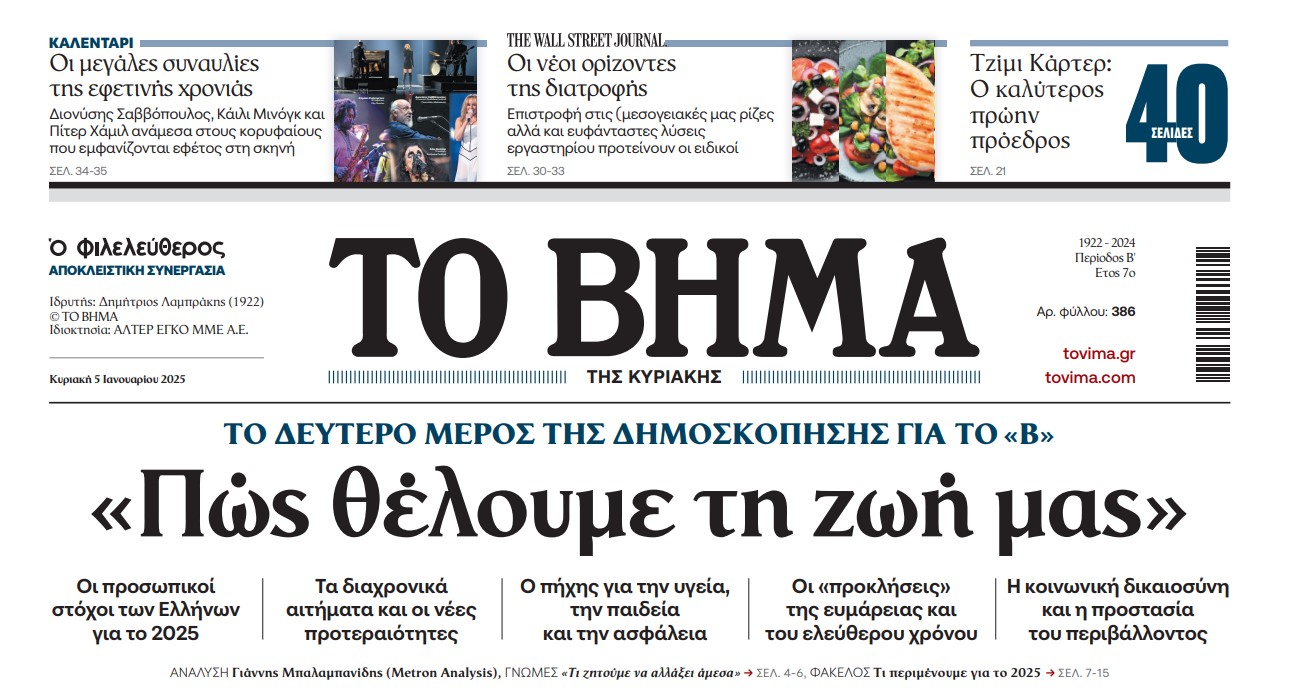 ΚΑΛΕΝΤΑΡΙ
Οι μεγάλες συναυλίες της εφετινής χρονιάς
Διονύσης Σαββόπουλος, Κάιλι Μινόγκ και Πίτερ Χάμιλ ανάμεσα στους κορυφαίους που εμφανίζονται εφέτος στη σκηνή
ΣΕΛ. 34-35

THE WALL STREET JOURNAL.
Οι νέοι ορίζοντες της διατροφής
Επιστροφή στις (μεσογειακές μας ρίζες αλλά και ευφάνταστες λύσεις εργαστηρίου προτείνουν οι ειδικοί
ΣΕΛ. 30-33

Τζίμι Κάρτερ: Ο καλύτερος πρώην πρόεδρος
ΣΕΛ. 21

40 ΣΕΛΙΔΕΣ

Ο Φιλελεύθερος
ΑΠΟΚΛΕΙΣΤΙΚΗ ΣΥΝΕΡΓΑΣΙΑ

Ιδρυτής: Δημήτριος Λαμπράκης (1922)
© ΤΟ ΒΗΜΑ
Ιδιοκτησία: ΑΛΤΕΡ ΕΓΚΟ ΜΜΕ Α.Ε.

Κυριακή 5 Ιανουαρίου 2025

ΤΟ ΒΗΜΑ
ΤΗΣ ΚΥΡΙΑΚΗΣ

1922 - 2024
Περίοδος Β'
Ετος 7ο

Αρ. φύλλου: 386

tovima.gr
tovima.com

ΤΟ ΔΕΥΤΕΡΟ ΜΕΡΟΣ ΤΗΣ ΔΗΜΟΣΚΟΠΗΣΗΣ ΓΙΑ ΤΟ «Β»
«Πώς θέλουμε τη ζωή μας»

Οι προσωπικοί στόχοι των Ελλήνων για το 2025

Τα διαχρονικά αιτήματα και οι νέες προτεραιότητες

Ο πήχης για την υγεία, την παιδεία και την ασφάλεια

Οι «προκλήσεις» της ευμάρειας και του ελεύθερου χρόνου

Η κοινωνική δικαιοσύνη και η προστασία του περιβάλλοντος

ΑΝΑΛΥΣΗ Γιάννης Μπαλαμπανίδης (Metron Analysis), ΓΝΩΜΕΣ «Τι ζητούμε να αλλάξει άμεσα» → ΣΕΛ. 4-6, ΦΑΚΕΛΟΣ Τι περιμένουμε για το 2025 → ΣΕΛ. 7-15